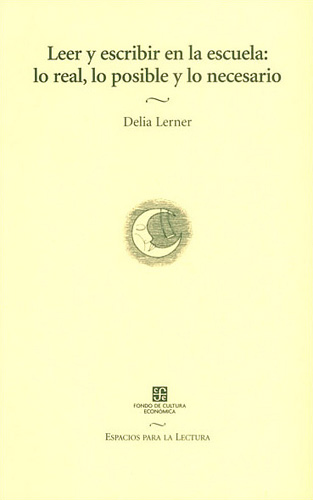 Leer y escribir en la escuela:
lo real, lo posible y lo necesario

Delia Lerner

FONDO DE CULTURA ECONÓMICA

ESPACIOS PARA LA LECTURA